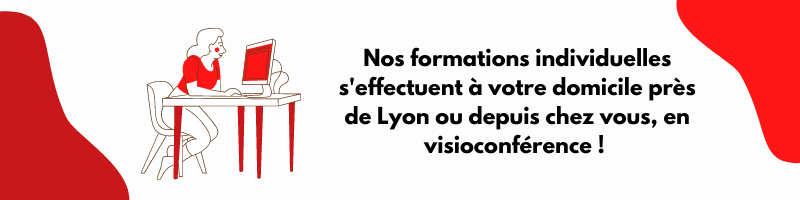 Nos formations individuelles s'effectuent à votre domicile près de Lyon ou depuis chez vous, en visioconférence !